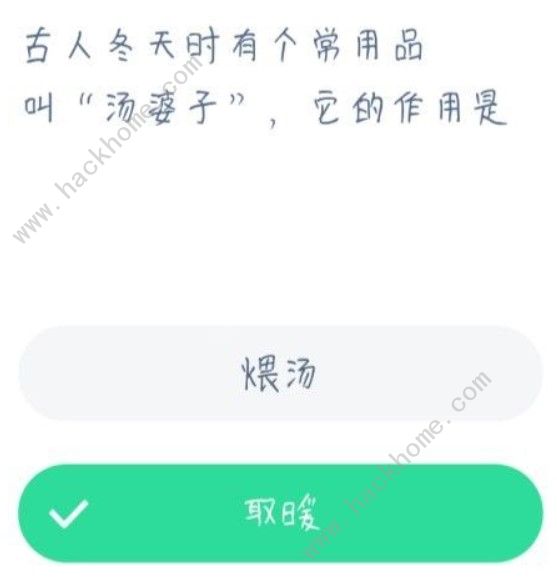 古人冬天时有个常用品叫“汤婆子”，它的作用是

www.hackhome.com

煨汤

取暖

www.hackhome.com